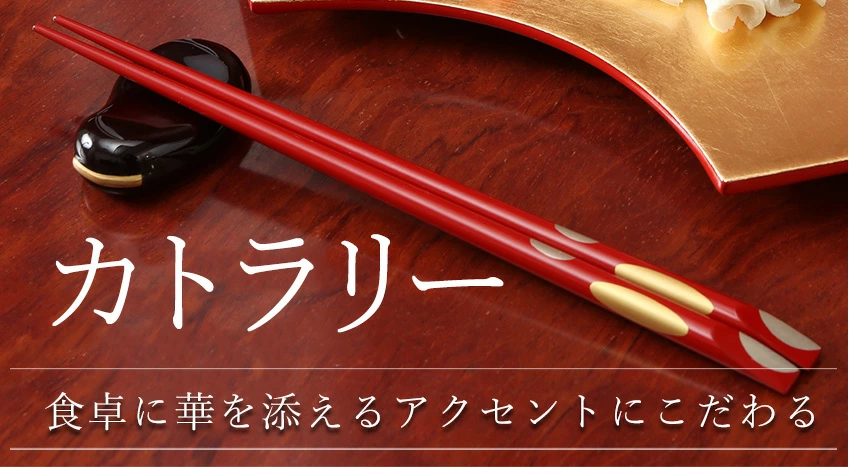 カトラリー

食卓に華を添えるアクセントにこだわる